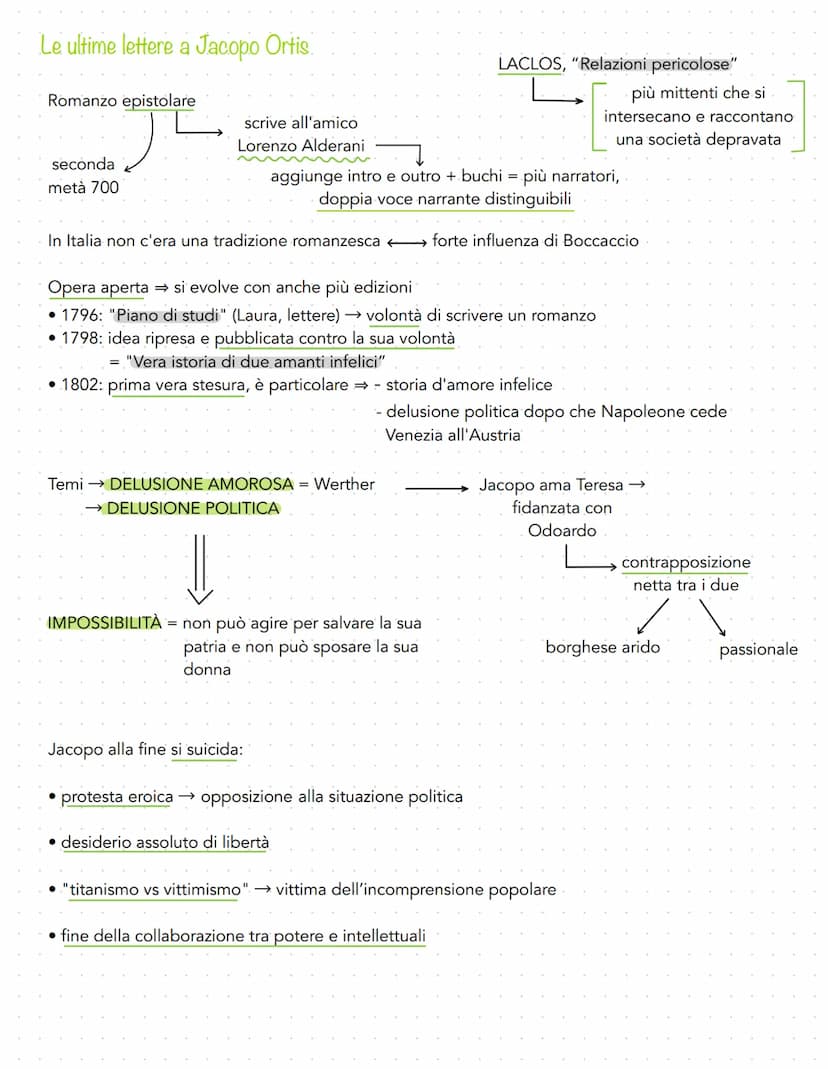 Le ultime lettere a Jacopo Ortis

LACLOS, "Relazioni pericolose"

più mittenti che si intersecano e raccontano una società depravata

Romanzo epistolare

seconda metà 700

scrive all'amico Lorenzo Alderani

aggiunge intro e outro + buchi = più narratori, doppia voce narrante distinguibili

In Italia non c'era una tradizione romanzesca ⟷ forte influenza di Boccaccio

Opera aperta ⇒ si evolve con anche più edizioni
• 1796: "Piano di studi" (Laura, lettere) → volontà di scrivere un romanzo
• 1798: idea ripresa e pubblicata contro la sua volontà = "Vera istoria di due amanti infelici"
• 1802: prima vera stesura, è particolare ⇒ - storia d'amore infelice
- delusione politica dopo che Napoleone cede Venezia all'Austria

Temi → DELUSIONE AMOROSA = Werther
→ DELUSIONE POLITICA

Jacopo ama Teresa → fidanzata con Odoardo

contrapposizione netta tra i due

borghese arido

passionale

IMPOSSIBILITÀ = non può agire per salvare la sua patria e non può sposare la sua donna

Jacopo alla fine si suicida:

• protesta eroica → opposizione alla situazione politica

• desiderio assoluto di libertà

• "titanismo vs vittimismo" → vittima dell'incomprensione popolare

• fine della collaborazione tra potere e intellettuali